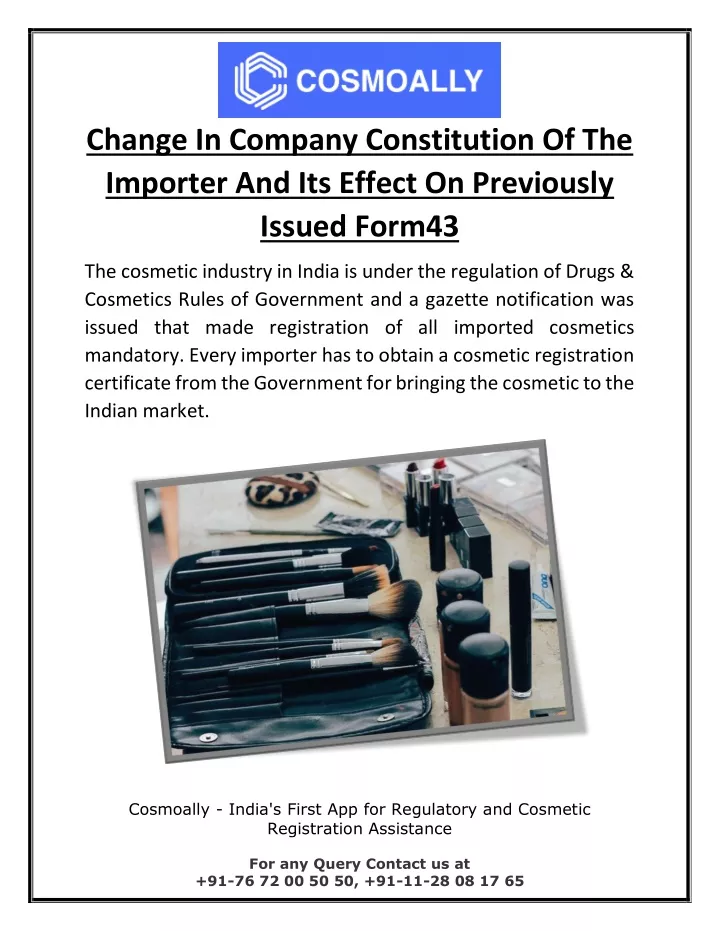 COSMOALLY

Change In Company Constitution Of The Importer And Its Effect On Previously Issued Form43

The cosmetic industry in India is under the regulation of Drugs & Cosmetics Rules of Government and a gazette notification was issued that made registration of all imported cosmetics mandatory. Every importer has to obtain a cosmetic registration certificate from the Government for bringing the cosmetic to the Indian market.

Cosmoally - India's First App for Regulatory and Cosmetic Registration Assistance

For any Query Contact us at
+91-76 72 00 50 50, +91-11-28 08 17 65